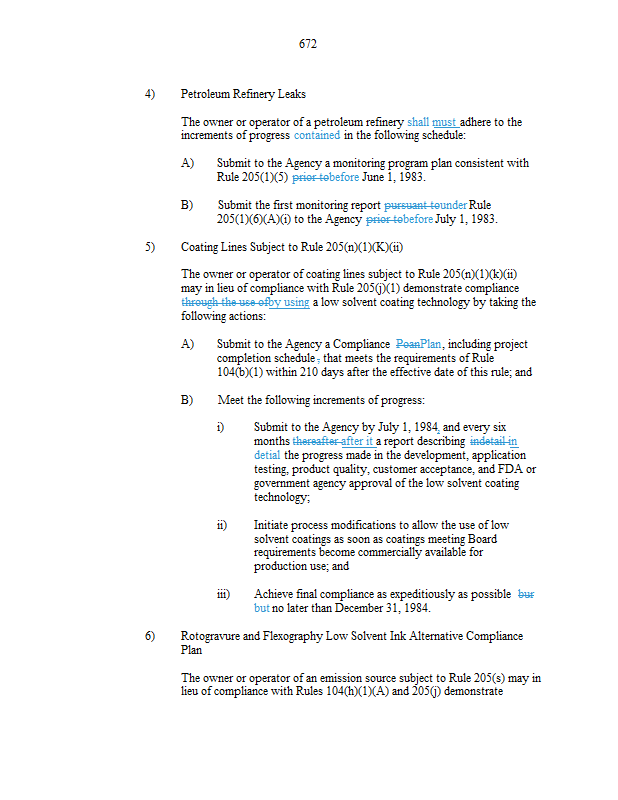 672

4) Petroleum Refinery Leaks

The owner or operator of a petroleum refinery shall must adhere to the increments of progress contained in the following schedule:

A) Submit to the Agency a monitoring program plan consistent with Rule 205(1)(5) prior tobefore June 1, 1983.

B) Submit the first monitoring report pursuant tounder Rule 205(1)(6)(A)(i) to the Agency prior tobefore July 1, 1983.

5) Coating Lines Subject to Rule 205(n)(1)(K)(ii)

The owner or operator of coating lines subject to Rule 205(n)(1)(k)(ii) may in lieu of compliance with Rule 205(j)(1) demonstrate compliance through the use ofby using a low solvent coating technology by taking the following actions:

A) Submit to the Agency a Compliance PoanPlan, including project completion schedule , that meets the requirements of Rule 104(b)(1) within 210 days after the effective date of this rule; and

B) Meet the following increments of progress:

i) Submit to the Agency by July 1, 1984, and every six months thereafter after it a report describing indetail in detial the progress made in the development, application testing, product quality, customer acceptance, and FDA or government agency approval of the low solvent coating technology;

ii) Initiate process modifications to allow the use of low solvent coatings as soon as coatings meeting Board requirements become commercially available for production use; and

iii) Achieve final compliance as expeditiously as possible bur but no later than December 31, 1984.

6) Rotogravure and Flexography Low Solvent Ink Alternative Compliance Plan

The owner or operator of an emission source subject to Rule 205(s) may in lieu of compliance with Rules 104(h)(1)(A) and 205(j) demonstrate